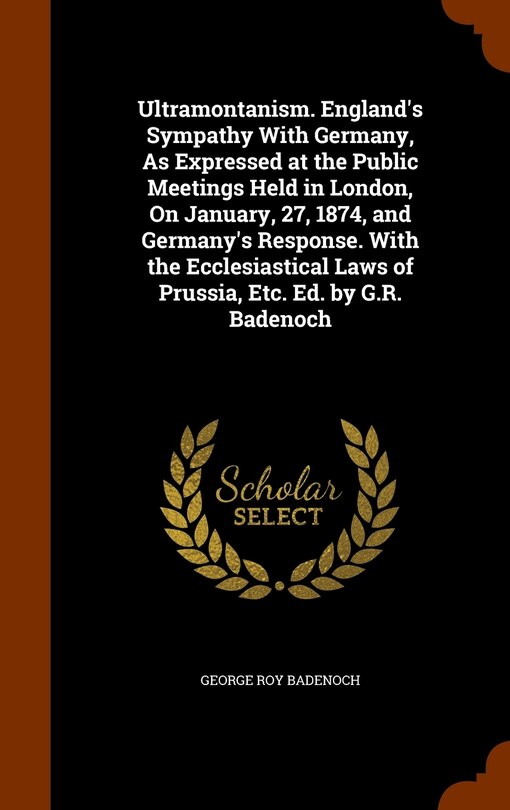 Ultramontanism. England's Sympathy With Germany, As Expressed at the Public Meetings Held in London, On January, 27, 1874, and Germany's Response. With the Ecclesiastical Laws of Prussia, Etc. Ed. by G.R. Badenoch

Scholar SELECT

GEORGE ROY BADENOCH